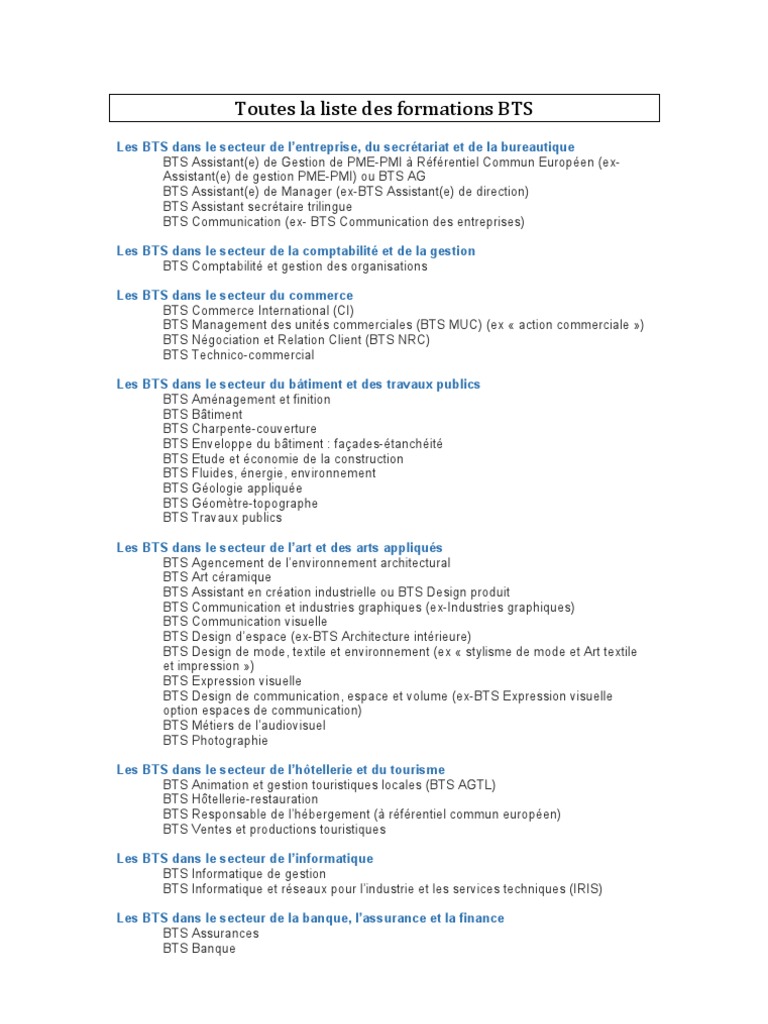 Toutes la liste des formations BTS

Les BTS dans le secteur de l'entreprise, du secrétariat et de la bureautique
BTS Assistant(e) de Gestion de PME-PMI à Référentiel Commun Européen (ex-Assistant(e) de gestion PME-PMI) ou BTS AG
BTS Assistant(e) de Manager (ex-BTS Assistant(e) de direction)
BTS Assistant secrétaire trilingue
BTS Communication (ex- BTS Communication des entreprises)

Les BTS dans le secteur de la comptabilité et de la gestion
BTS Comptabilité et gestion des organisations

Les BTS dans le secteur du commerce
BTS Commerce International (CI)
BTS Management des unités commerciales (BTS MUC) (ex « action commerciale »)
BTS Négociation et Relation Client (BTS NRC)
BTS Technico-commercial

Les BTS dans le secteur du bâtiment et des travaux publics
BTS Aménagement et finition
BTS Bâtiment
BTS Charpente-couverture
BTS Enveloppe du bâtiment : façades-étanchéité
BTS Etude et économie de la construction
BTS Fluides, énergie, environnement
BTS Géologie appliquée
BTS Géomètre-topographe
BTS Travaux publics

Les BTS dans le secteur de l'art et des arts appliqués
BTS Agencement de l'environnement architectural
BTS Art céramique
BTS Assistant en création industrielle ou BTS Design produit
BTS Communication et industries graphiques (ex-Industries graphiques)
BTS Communication visuelle
BTS Design d'espace (ex-BTS Architecture intérieure)
BTS Design de mode, textile et environnement (ex « stylisme de mode et Art textile et impression »)
BTS Expression visuelle
BTS Design de communication, espace et volume (ex-BTS Expression visuelle option espaces de communication)
BTS Métiers de l'audiovisuel
BTS Photographie

Les BTS dans le secteur de l'hôtellerie et du tourisme
BTS Animation et gestion touristiques locales (BTS AGTL)
BTS Hôtellerie-restauration
BTS Responsable de l'hébergement (à référentiel commun européen)
BTS Ventes et productions touristiques

Les BTS dans le secteur de l'informatique
BTS Informatique de gestion
BTS Informatique et réseaux pour l'industrie et les services techniques (IRIS)

Les BTS dans le secteur de la banque, l'assurance et la finance
BTS Assurances
BTS Banque